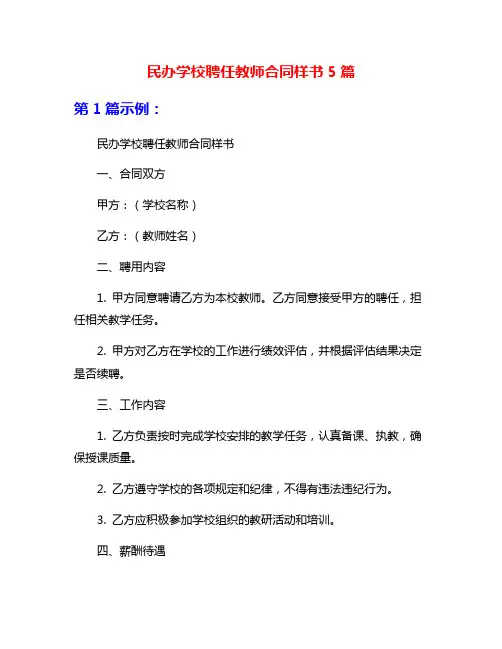 民办学校聘任教师合同样书 5 篇

第 1 篇示例：

民办学校聘任教师合同样书

一、合同双方

甲方：（学校名称）

乙方：（教师姓名）

二、聘用内容

1. 甲方同意聘请乙方为本校教师。乙方同意接受甲方的聘任，担任相关教学任务。

2. 甲方对乙方在学校的工作进行绩效评估，并根据评估结果决定是否续聘。

三、工作内容

1. 乙方负责按时完成学校安排的教学任务，认真备课、执教，确保授课质量。

2. 乙方遵守学校的各项规定和纪律，不得有违法违纪行为。

3. 乙方应积极参加学校组织的教研活动和培训。

四、薪酬待遇